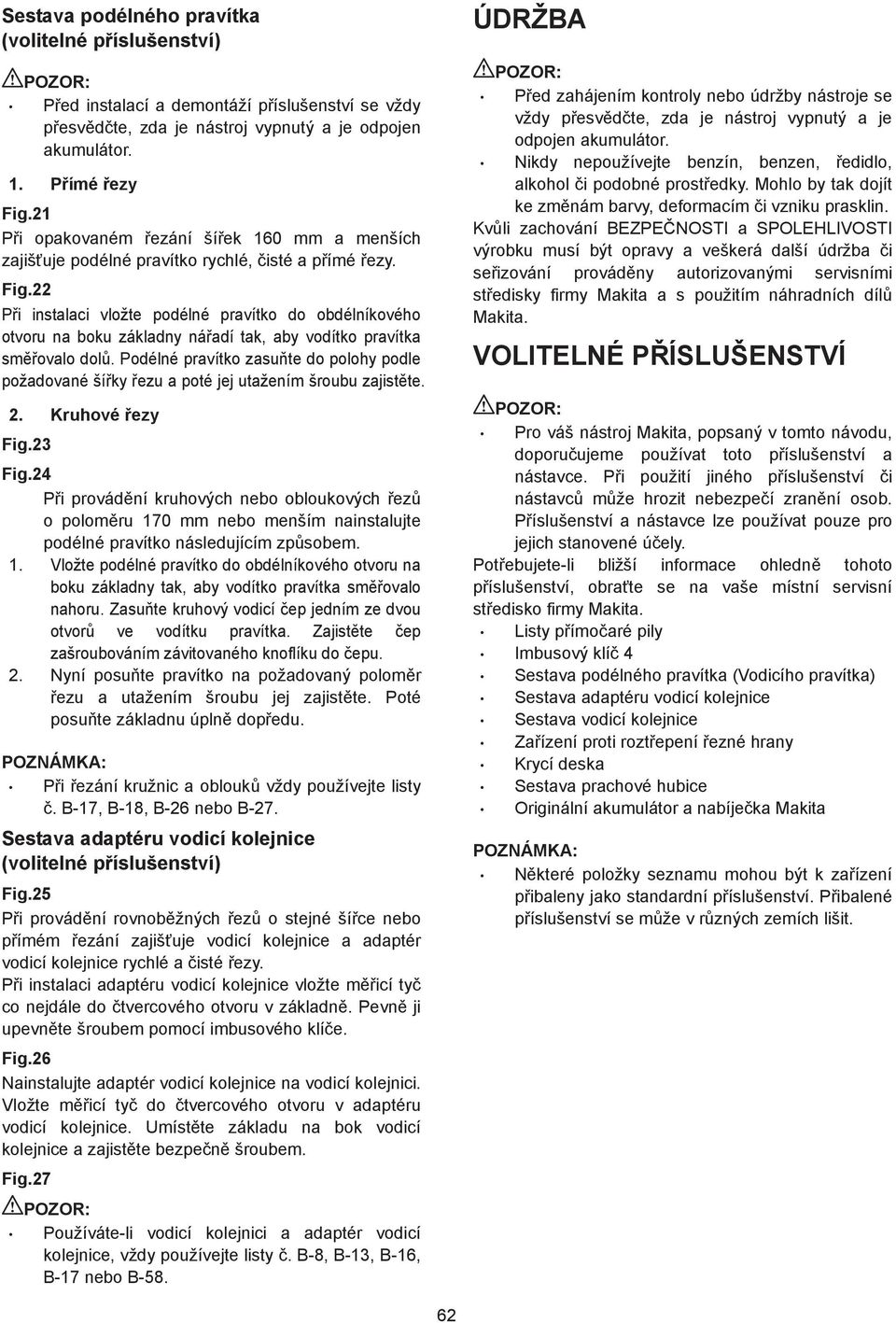 Sestava podélného pravítka (volitelné příslušenství)

POZOR:
• Před instalací a demontáží příslušenství se vždy přesvědčte, zda je nástroj vypnutý a je odpojen akumulátor.

1. Přímé řezy
Fig.21
Při opakovaném řezání šířek 160 mm a menších zajišťuje podélné pravítko rychlé, čisté a přímé řezy.
Fig.22
Při instalaci vložte podélné pravítko do obdélníkového otvoru na boku základny nářadí tak, aby vodítko pravítka směřovalo dolů. Podélné pravítko zasuňte do polohy podle požadované šířky řezu a poté jej utažením šroubu zajistěte.

2. Kruhové řezy
Fig.23
Fig.24
Při provádění kruhových nebo obloukových řezů o poloměru 170 mm nebo menším nainstalujte podélné pravítko následujícím způsobem.
1. Vložte podélné pravítko do obdélníkového otvoru na boku základny tak, aby vodítko pravítka směřovalo nahoru. Zasuňte kruhový vodicí čep jedním ze dvou otvorů ve vodítku pravítka. Zajistěte čep zašroubováním závitovaného knoflíku do čepu.
2. Nyní posuňte pravítko na požadovaný poloměr řezu a utažením šroubu jej zajistěte. Poté posuňte základnu úplně dopředu.

POZNÁMKA:
• Při řezání kružnic a oblouků vždy používejte listy č. B-17, B-18, B-26 nebo B-27.

Sestava adaptéru vodicí kolejnice (volitelné příslušenství)
Fig.25
Při provádění rovnoběžných řezů o stejné šířce nebo přímém řezání zajišťuje vodicí kolejnice a adaptér vodicí kolejnice rychlé a čisté řezy.
Při instalaci adaptéru vodicí kolejnice vložte měřicí tyč co nejdále do čtvercového otvoru v základně. Pevně ji upevněte šroubem pomocí imbusového klíče.
Fig.26
Nainstalujte adaptér vodicí kolejnice na vodicí kolejnici. Vložte měřicí tyč do čtvercového otvoru v adaptéru vodicí kolejnice. Umístěte základu na bok vodicí kolejnice a zajistěte bezpečně šroubem.
Fig.27

POZOR:
• Používáte-li vodicí kolejnici a adaptér vodicí kolejnice, vždy používejte listy č. B-8, B-13, B-16, B-17 nebo B-58.

ÚDRŽBA

POZOR:
• Před zahájením kontroly nebo údržby nástroje se vždy přesvědčte, zda je nástroj vypnutý a je odpojen akumulátor.
• Nikdy nepoužívejte benzín, benzen, ředidlo, alkohol či podobné prostředky. Mohlo by tak dojít ke změnám barvy, deformacím či vzniku prasklin.
Kvůli zachování BEZPEČNOSTI a SPOLEHLIVOSTI výrobku musí být opravy a veškerá další údržba či seřizování prováděny autorizovanými servisními středisky firmy Makita a s použitím náhradních dílů Makita.

VOLITELNÉ PŘÍSLUŠENSTVÍ

POZOR:
• Pro váš nástroj Makita, popsaný v tomto návodu, doporučujeme používat toto příslušenství a nástavce. Při použití jiného příslušenství či nástavců může hrozit nebezpečí zranění osob. Příslušenství a nástavce lze používat pouze pro jejich stanovené účely.
Potřebujete-li bližší informace ohledně tohoto příslušenství, obraťte se na vaše místní servisní středisko firmy Makita.
• Listy přímočaré pily
• Imbusový klíč 4
• Sestava podélného pravítka (Vodicího pravítka)
• Sestava adaptéru vodicí kolejnice
• Sestava vodicí kolejnice
• Zařízení proti roztřepení řezné hrany
• Krycí deska
• Sestava prachové hubice
• Originální akumulátor a nabíječka Makita

POZNÁMKA:
• Některé položky seznamu mohou být k zařízení přibaleny jako standardní příslušenství. Přibalené příslušenství se může v různých zemích lišit.

62